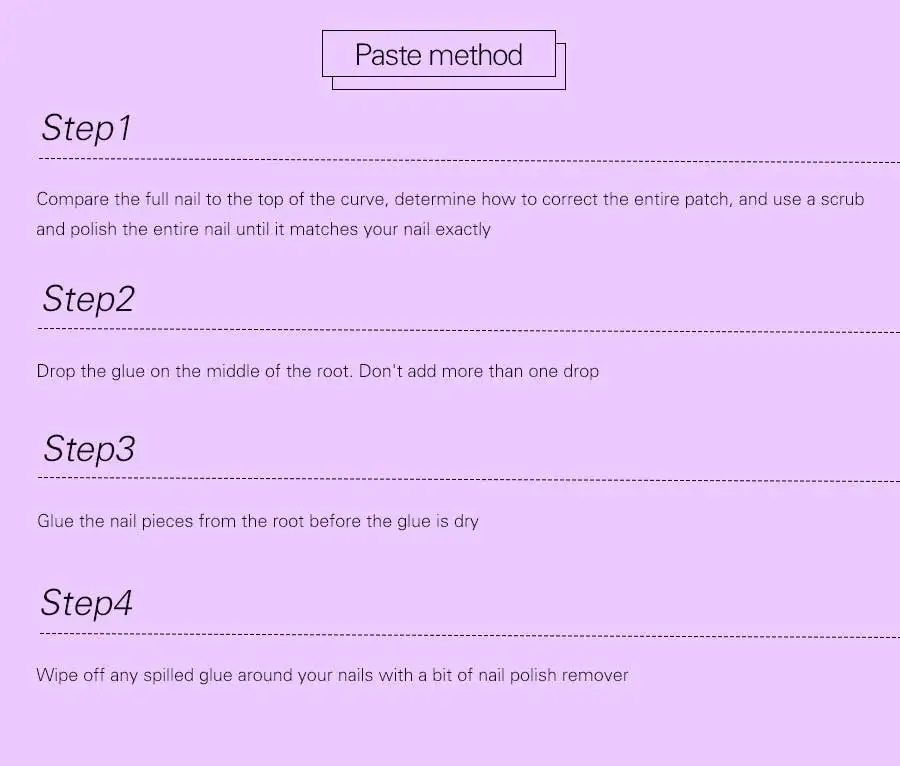 Paste method

Step1

Compare the full nail to the top of the curve, determine how to correct the entire patch, and use a scrub and polish the entire nail until it matches your nail exactly

Step2

Drop the glue on the middle of the root. Don't add more than one drop

Step3

Glue the nail pieces from the root before the glue is dry

Step4

Wipe off any spilled glue around your nails with a bit of nail polish remover